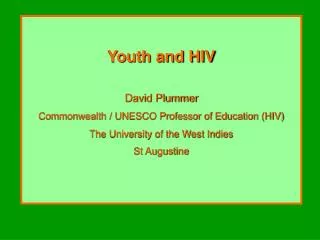 Youth and HIV

David Plummer

Commonwealth / UNESCO Professor of Education (HIV)

The University of the West Indies

St Augustine